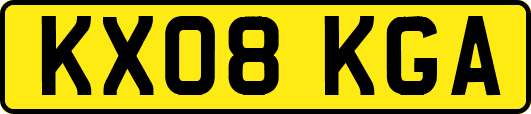 KX08 KGA